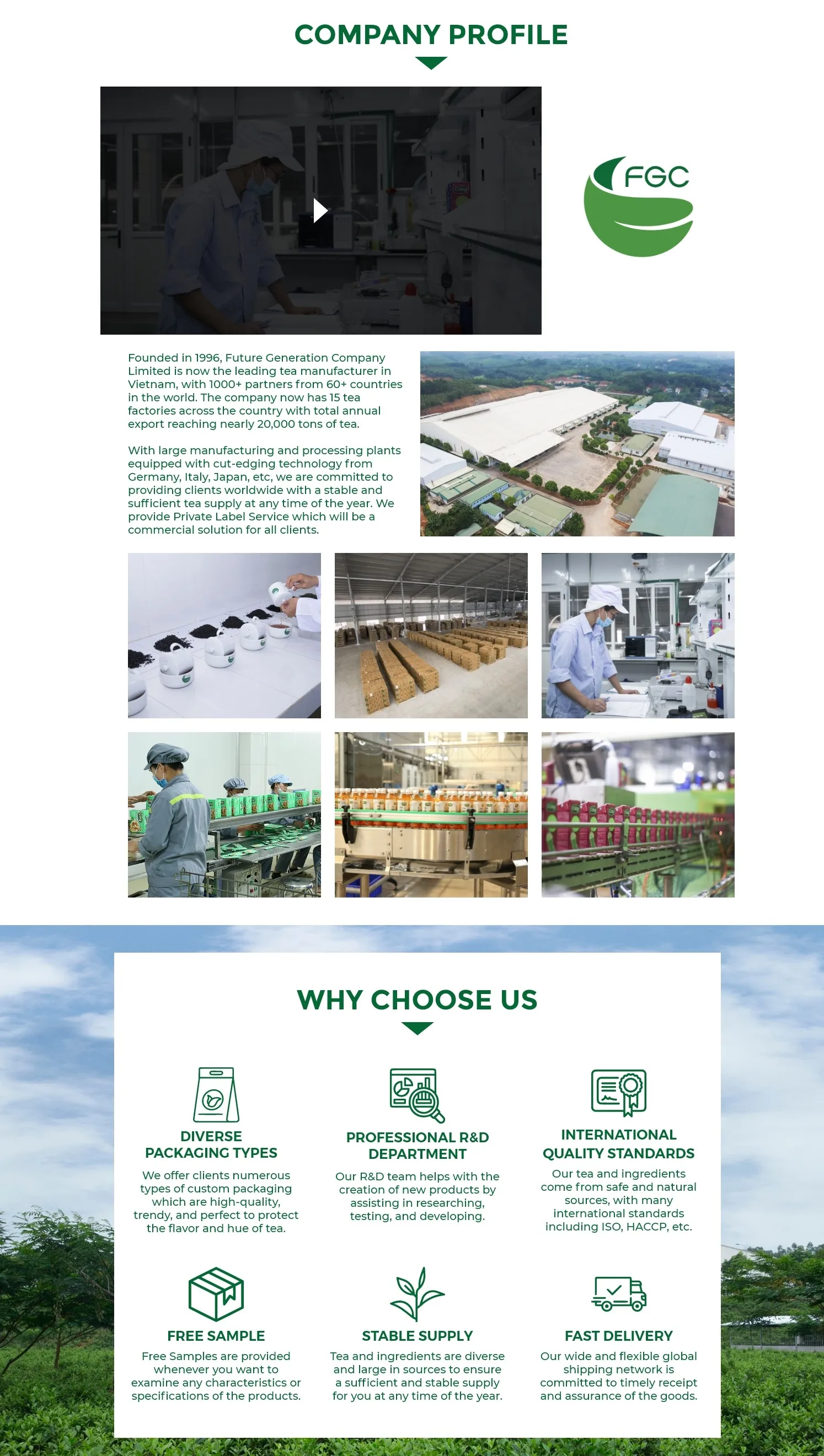 COMPANY PROFILE

FGC

Founded in 1996, Future Generation Company Limited is now the leading tea manufacturer in Vietnam, with 1000+ partners from 60+ countries in the world. The company now has 15 tea factories across the country with total annual export reaching nearly 20,000 tons of tea.

With large manufacturing and processing plants equipped with cut-edging technology from Germany, Italy, Japan, etc, we are committed to providing clients worldwide with a stable and sufficient tea supply at any time of the year. We provide Private Label Service which will be a commercial solution for all clients.

WHY CHOOSE US

DIVERSE PACKAGING TYPES
We offer clients numerous types of custom packaging which are high-quality, trendy, and perfect to protect the flavor and hue of tea.

PROFESSIONAL R&D DEPARTMENT
Our R&D team helps with the creation of new products by assisting in researching, testing, and developing.

INTERNATIONAL QUALITY STANDARDS
Our tea and ingredients come from safe and natural sources, with many international standards including ISO, HACCP, etc.

FREE SAMPLE
Free Samples are provided whenever you want to examine any characteristics or specifications of the products.

STABLE SUPPLY
Tea and ingredients are diverse and large in sources to ensure a sufficient and stable supply for you at any time of the year.

FAST DELIVERY
Our wide and flexible global shipping network is committed to timely receipt and assurance of the goods.